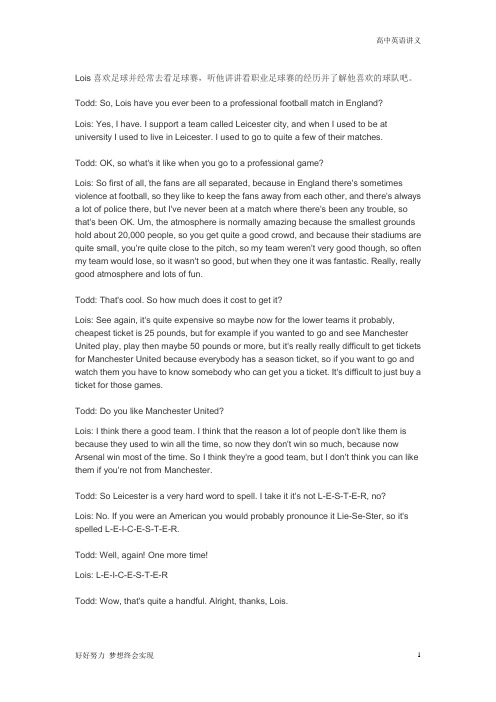 高中英语讲义

Lois 喜欢足球并经常去看足球赛，听他讲讲看职业足球赛的经历并了解他喜欢的球队吧。

Todd: So, Lois have you ever been to a professional football match in England?

Lois: Yes, I have. I support a team called Leicester city, and when I used to be at university I used to live in Leicester. I used to go to quite a few of their matches.

Todd: OK, so what's it like when you go to a professional game?

Lois: So first of all, the fans are all separated, because in England there's sometimes violence at football, so they like to keep the fans away from each other, and there's always a lot of police there, but I've never been at a match where there's been any trouble, so that's been OK. Um, the atmosphere is normally amazing because the smallest grounds hold about 20,000 people, so you get quite a good crowd, and because their stadiums are quite small, you're quite close to the pitch, so my team weren't very good though, so often my team would lose, so it wasn't so good, but when they one it was fantastic. Really, really good atmosphere and lots of fun.

Todd: That's cool. So how much does it cost to get it?

Lois: See again, it's quite expensive so maybe now for the lower teams it probably, cheapest ticket is 25 pounds, but for example if you wanted to go and see Manchester United play, play then maybe 50 pounds or more, but it's really really difficult to get tickets for Manchester United because everybody has a season ticket, so if you want to go and watch them you have to know somebody who can get you a ticket. It's difficult to just buy a ticket for those games.

Todd: Do you like Manchester United?

Lois: I think there a good team. I think that the reason a lot of people don't like them is because they used to win all the time, so now they don't win so much, because now Arsenal win most of the time. So I think they're a good team, but I don't think you can like them if you're not from Manchester.

Todd: So Leicester is a very hard word to spell. I take it it's not L-E-S-T-E-R, no?

Lois: No. If you were an American you would probably pronounce it Lie-Se-Ster, so it's spelled L-E-I-C-E-S-T-E-R.

Todd: Well, again! One more time!

Lois: L-E-I-C-E-S-T-E-R

Todd: Wow, that's quite a handful. Alright, thanks, Lois.

好好努力 梦想终会实现

1